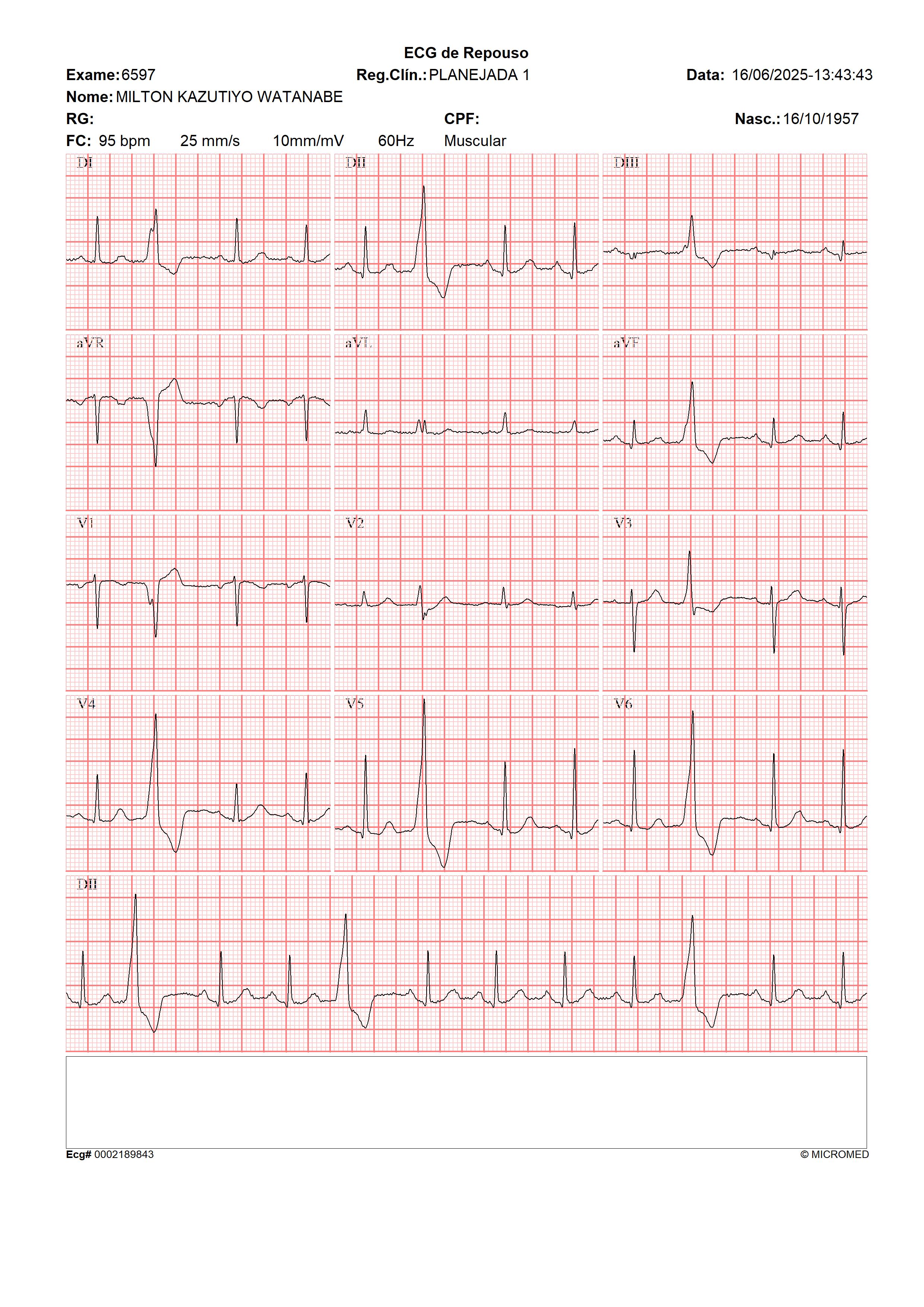 ECG de Repouso

Exame: 6597 Reg.Clín.: PLANEJADA 1 Data: 16/06/2025-13:43:43

Nome: MILTON KAZUTIYO WATANABE

RG: CPF: Nasc.: 16/10/1957

FC: 95 bpm 25 mm/s 10mm/mV 60Hz Muscular

DI

DII

DIII

aVR

aVL

aVF

V1

V2

V3

V4

V5

V6

DII

Ecg# 0002189843 © MICROMED